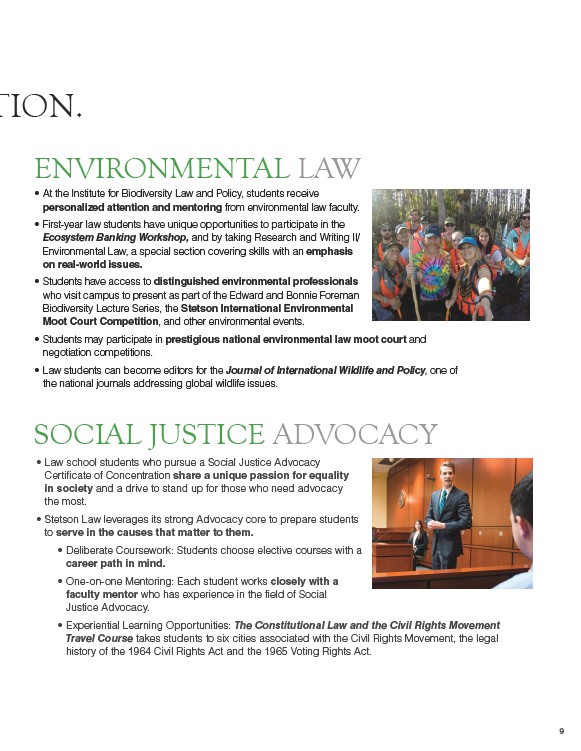 TION.

ENVIRONMENTAL LAW

• At the Institute for Biodiversity Law and Policy, students receive personalized attention and mentoring from environmental law faculty.

• First-year law students have unique opportunities to participate in the Ecosystem Banking Workshop, and by taking Research and Writing II/ Environmental Law, a special section covering skills with an emphasis on real-world issues.

• Students have access to distinguished environmental professionals who visit campus to present as part of the Edward and Bonnie Foreman Biodiversity Lecture Series, the Stetson International Environmental Moot Court Competition, and other environmental events.

• Students may participate in prestigious national environmental law moot court and negotiation competitions.

• Law students can become editors for the Journal of International Wildlife and Policy, one of the national journals addressing global wildlife issues.

SOCIAL JUSTICE ADVOCACY

• Law school students who pursue a Social Justice Advocacy Certificate of Concentration share a unique passion for equality in society and a drive to stand up for those who need advocacy the most.

• Stetson Law leverages its strong Advocacy core to prepare students to serve in the causes that matter to them.

• Deliberate Coursework: Students choose elective courses with a career path in mind.

• One-on-one Mentoring: Each student works closely with a faculty mentor who has experience in the field of Social Justice Advocacy.

• Experiential Learning Opportunities: The Constitutional Law and the Civil Rights Movement Travel Course takes students to six cities associated with the Civil Rights Movement, the legal history of the 1964 Civil Rights Act and the 1965 Voting Rights Act.

9